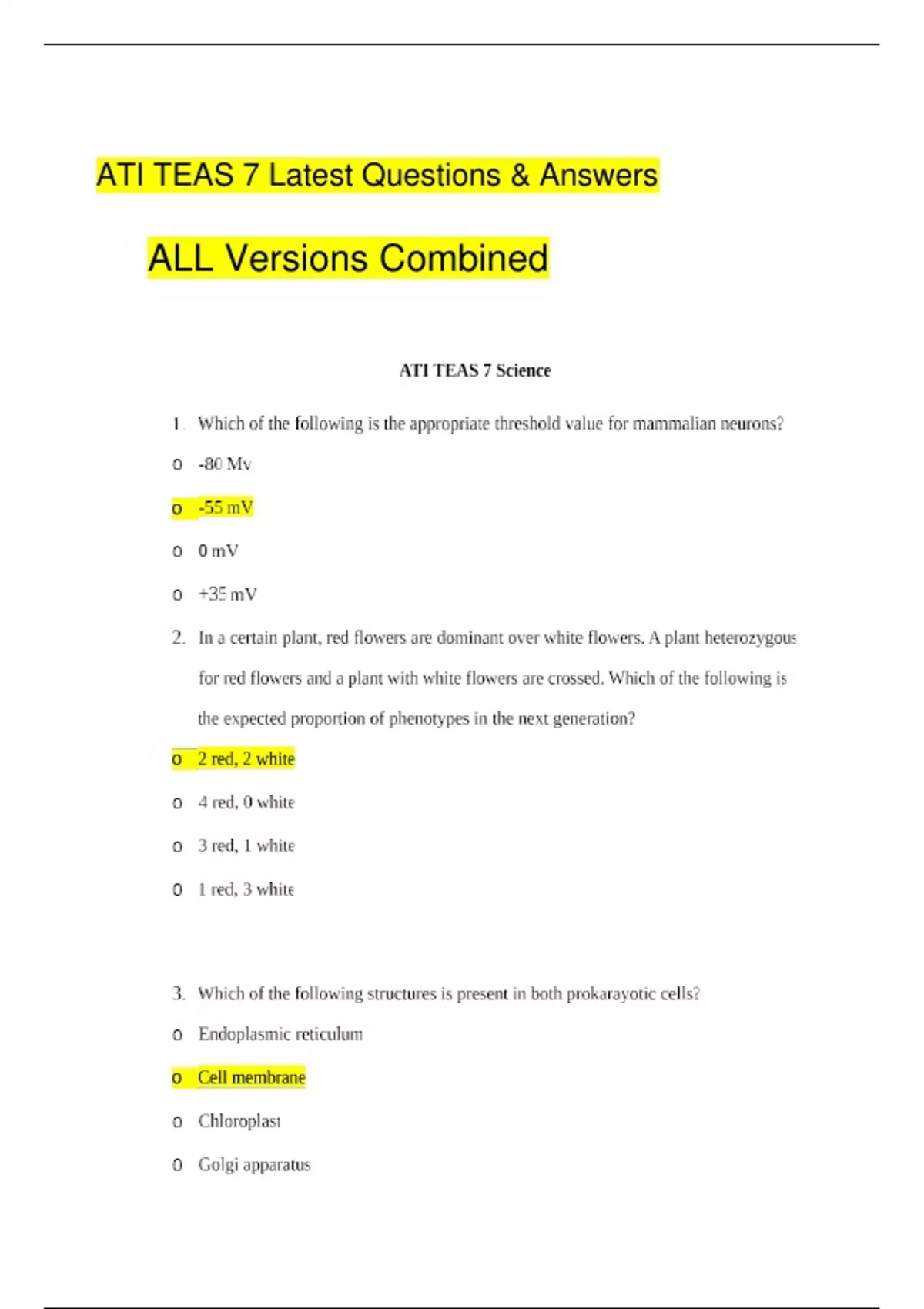 ATI TEAS 7 Latest Questions & Answers

ALL Versions Combined

ATI TEAS 7 Science

1. Which of the following is the appropriate threshold value for mammalian neurons?

o -80 Mv

o -55 mV

o 0 mV

o +35 mV

2. In a certain plant, red flowers are dominant over white flowers. A plant heterozygous for red flowers and a plant with white flowers are crossed. Which of the following is the expected proportion of phenotypes in the next generation?

o 2 red, 2 white

o 4 red, 0 white

o 3 red, 1 white

o 1 red, 3 white

3. Which of the following structures is present in both prokarayotic cells?

o Endoplasmic reticulum

o Cell membrane

o Chloroplast

o Golgi apparatus